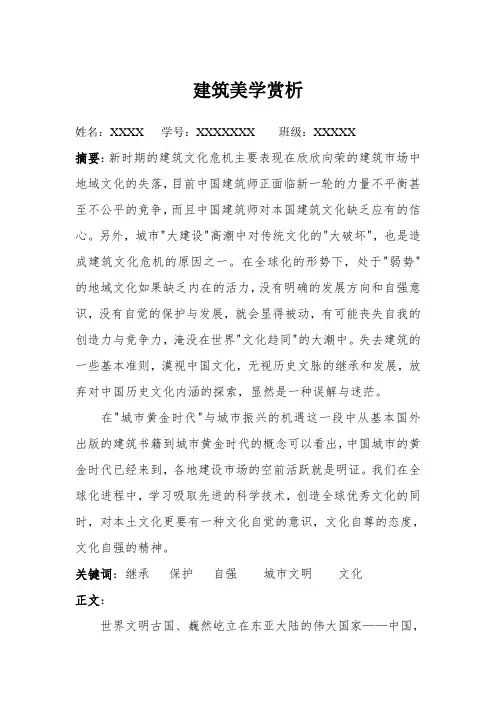 建筑美学赏析

姓名：XXXX　学号：XXXXXXX　班级：XXXXX

摘要：新时期的建筑文化危机主要表现在欣欣向荣的建筑市场中地域文化的失落，目前中国建筑师正面临新一轮的力量不平衡甚至不公平的竞争，而且中国建筑师对本国建筑文化缺乏应有的信心。另外，城市"大建设"高潮中对传统文化的"大破坏"，也是造成建筑文化危机的原因之一。在全球化的形势下，处于"弱势"的地域文化如果缺乏内在的活力，没有明确的发展方向和自强意识，没有自觉的保护与发展，就会显得被动，有可能丧失自我的创造力与竞争力，淹没在世界"文化趋同"的大潮中。失去建筑的一些基本准则，漠视中国文化，无视历史文脉的继承和发展，放弃对中国历史文化内涵的探索，显然是一种误解与迷茫。

在"城市黄金时代"与城市振兴的机遇这一段中从基本国外出版的建筑书籍到城市黄金时代的概念可以看出，中国城市的黄金时代已经来到，各地建设市场的空前活跃就是明证。我们在全球化进程中，学习吸取先进的科学技术，创造全球优秀文化的同时，对本土文化更要有一种文化自觉的意识，文化自尊的态度，文化自强的精神。

关键词：继承　保护　自强　城市文明　文化

正文：

世界文明古国、巍然屹立在东亚大陆的伟大国家——中国，